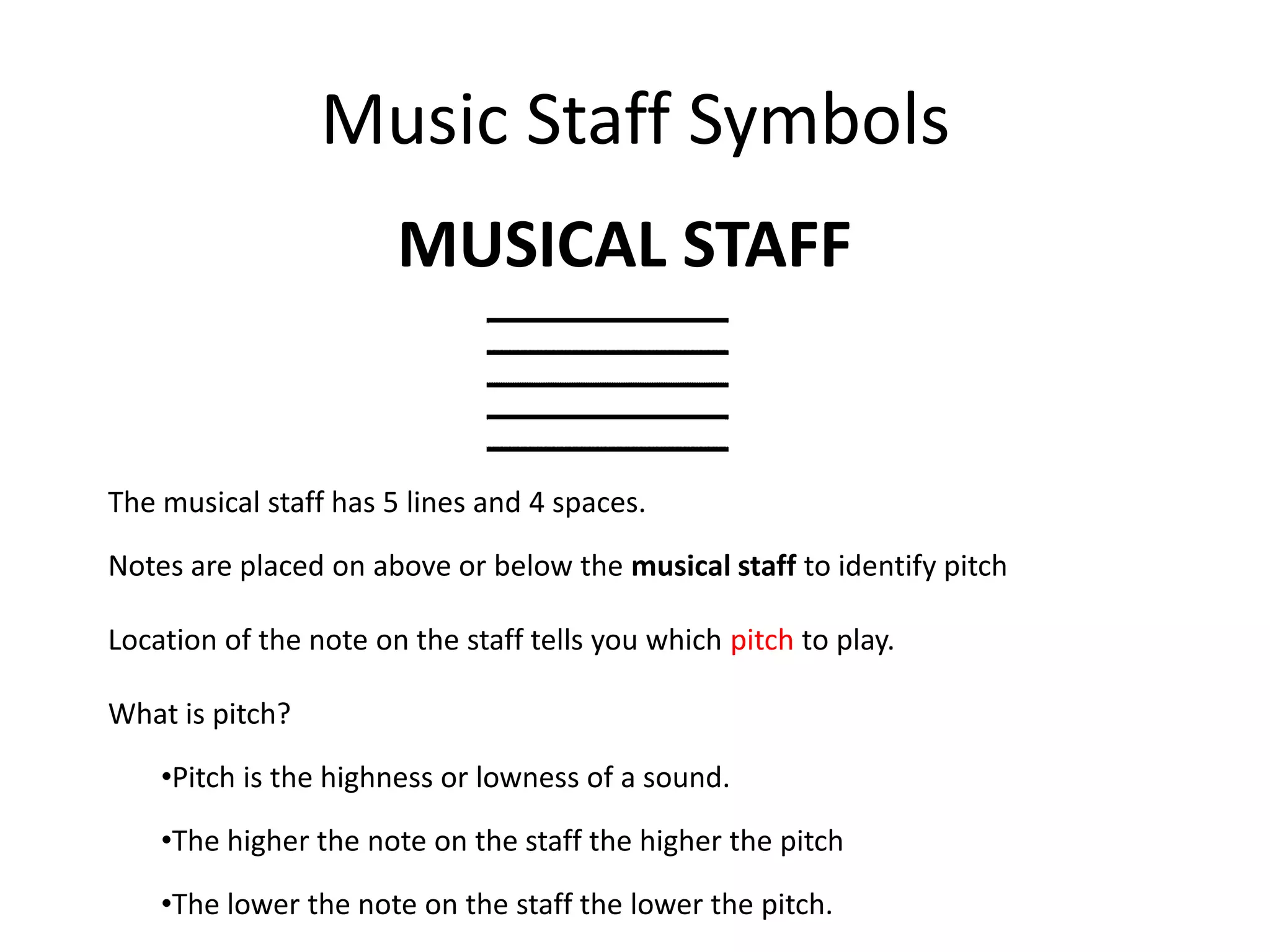 Music Staff Symbols

MUSICAL STAFF

The musical staff has 5 lines and 4 spaces.

Notes are placed on above or below the musical staff to identify pitch

Location of the note on the staff tells you which pitch to play.

What is pitch?

•Pitch is the highness or lowness of a sound.

•The higher the note on the staff the higher the pitch

•The lower the note on the staff the lower the pitch.